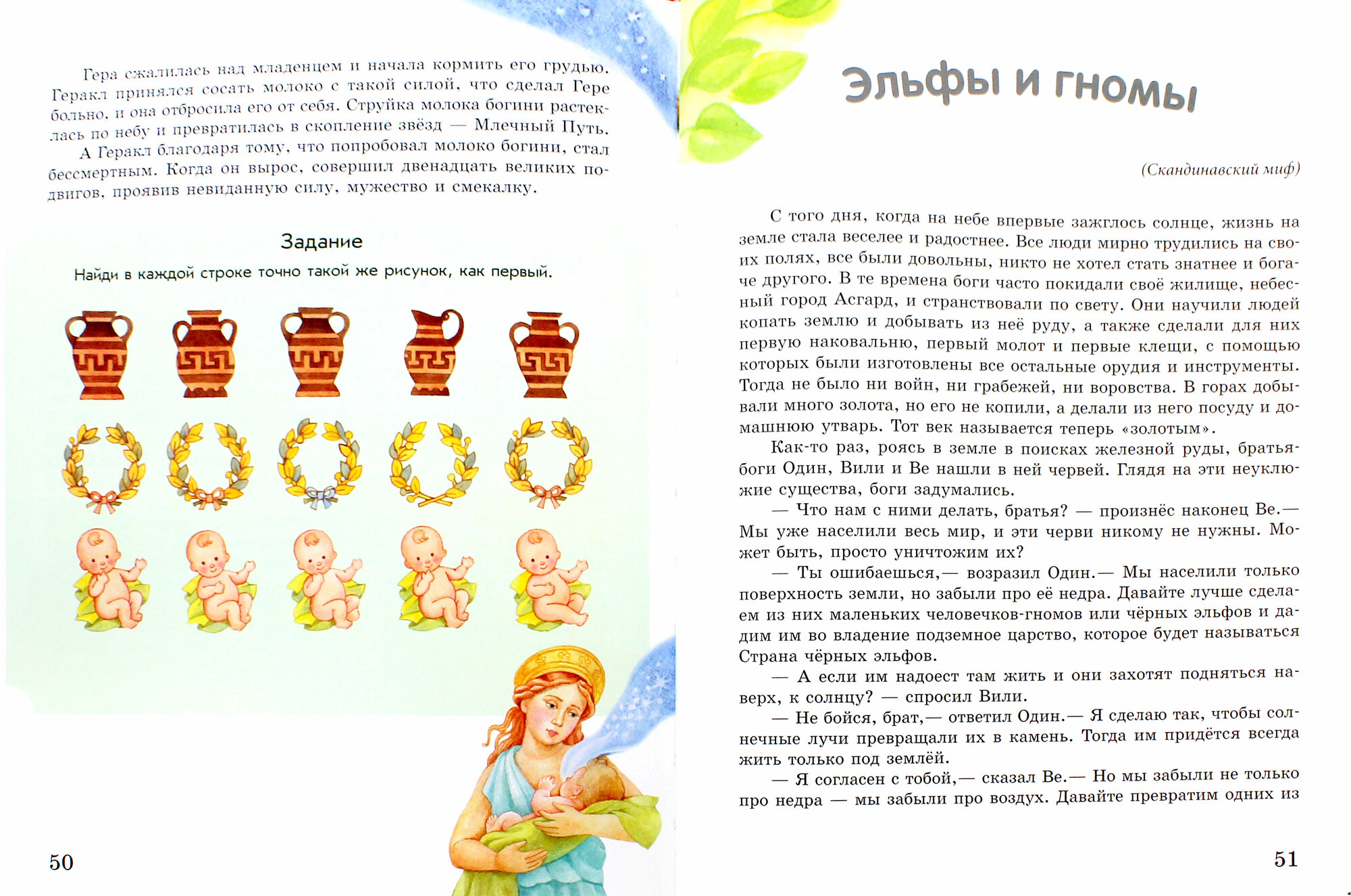 Гера сжалилась над младенцем и начала кормить его грудью. Геракл принялся сосать молоко с такой силой, что сделал Гере больно, и она отбросила его от себя. Струйка молока богини растеклась по небу и превратилась в скопление звёзд — Млечный Путь.

А Геракл благодаря тому, что попробовал молоко богини, стал бессмертным. Когда он вырос, совершил двенадцать великих подвигов, проявив невиданную силу, мужество и смекалку.

Задание

Найди в каждой строке точно такой же рисунок, как первый.

50

Эльфы и гномы

(Скандинавский миф)

С того дня, когда на небе впервые зажглось солнце, жизнь на земле стала веселее и радостнее. Все люди мирно трудились на своих полях, все были довольны, никто не хотел стать знатнее и богаче другого. В те времена боги часто покидали своё жилище, небесный город Асгард, и странствовали по свету. Они научили людей копать землю и добывать из неё руду, а также сделали для них первую наковальню, первый молот и первые клещи, с помощью которых были изготовлены все остальные орудия и инструменты. Тогда не было ни войн, ни грабежей, ни воровства. В горах добывали много золота, но его не копили, а делали из него посуду и домашнюю утварь. Тот век называется теперь «золотым».

Как-то раз, роясь в земле в поисках железной руды, братья-боги Один, Вили и Ве нашли в ней червей. Глядя на эти неуклюжие существа, боги задумались.

— Что нам с ними делать, братья? — произнёс наконец Ве.— Мы уже населили весь мир, и эти черви никому не нужны. Может быть, просто уничтожим их?

— Ты ошибаешься,— возразил Один.— Мы населили только поверхность земли, но забыли про её недра. Давайте лучше сделаем из них маленьких человечков-гномов или чёрных эльфов и дадим им во владение подземное царство, которое будет называться Страна чёрных эльфов.

— А если им надоест там жить и они захотят подняться наверх, к солнцу? — спросил Вили.

— Не бойся, брат,— ответил Один.— Я сделаю так, чтобы солнечные лучи превращали их в камень. Тогда им придётся всегда жить только под землёй.

— Я согласен с тобой,— сказал Ве.— Но мы забыли не только про недра — мы забыли про воздух. Давайте превратим одних из

51